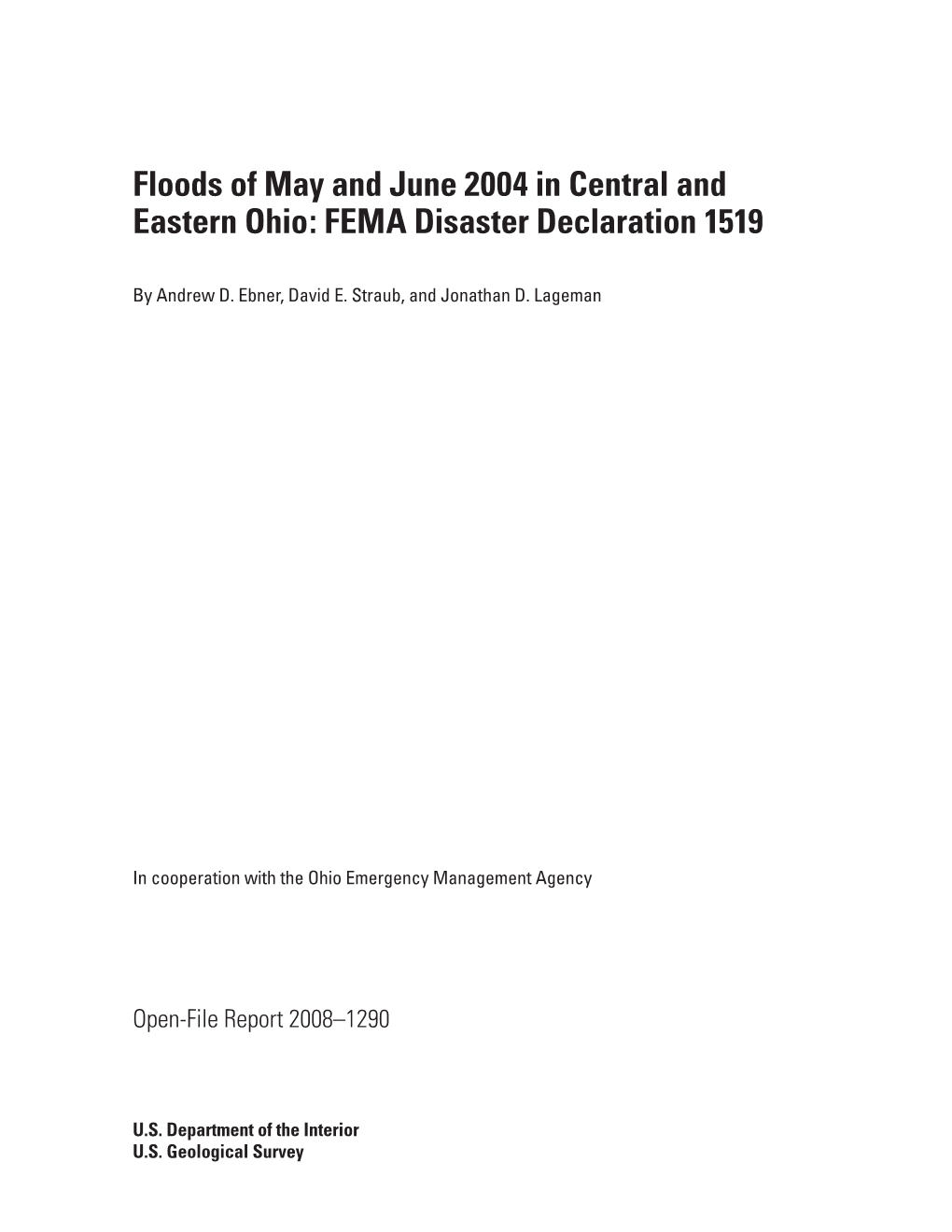 Floods of May and June 2004 in Central and Eastern Ohio: FEMA Disaster Declaration 1519

By Andrew D. Ebner, David E. Straub, and Jonathan D. Lageman

In cooperation with the Ohio Emergency Management Agency

Open-File Report 2008–1290

U.S. Department of the Interior
U.S. Geological Survey